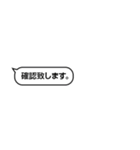 確認致します。